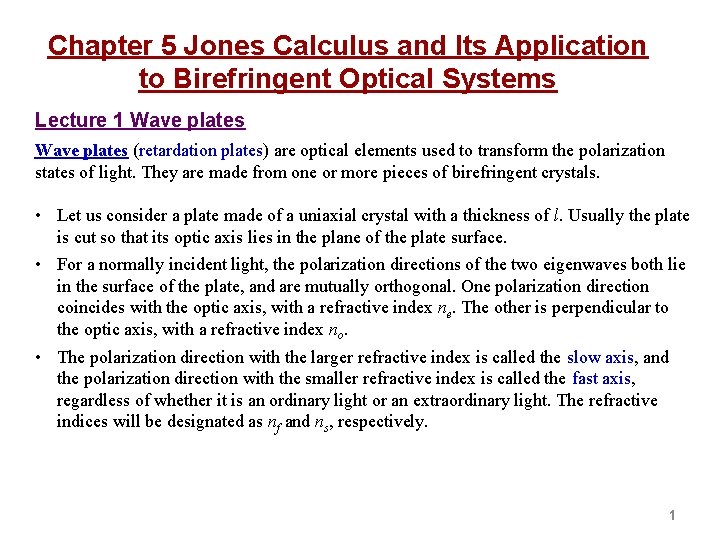 Chapter 5 Jones Calculus and Its Application to Birefringent Optical Systems

Lecture 1 Wave plates

Wave plates (retardation plates) are optical elements used to transform the polarization states of light. They are made from one or more pieces of birefringent crystals.

• Let us consider a plate made of a uniaxial crystal with a thickness of $l$. Usually the plate is cut so that its optic axis lies in the plane of the plate surface.

• For a normally incident light, the polarization directions of the two eigenwaves both lie in the surface of the plate, and are mutually orthogonal. One polarization direction coincides with the optic axis, with a refractive index $n_e$. The other is perpendicular to the optic axis, with a refractive index $n_o$.

• The polarization direction with the larger refractive index is called the slow axis, and the polarization direction with the smaller refractive index is called the fast axis, regardless of whether it is an ordinary light or an extraordinary light. The refractive indices will be designated as $n_f$ and $n_s$, respectively.

1